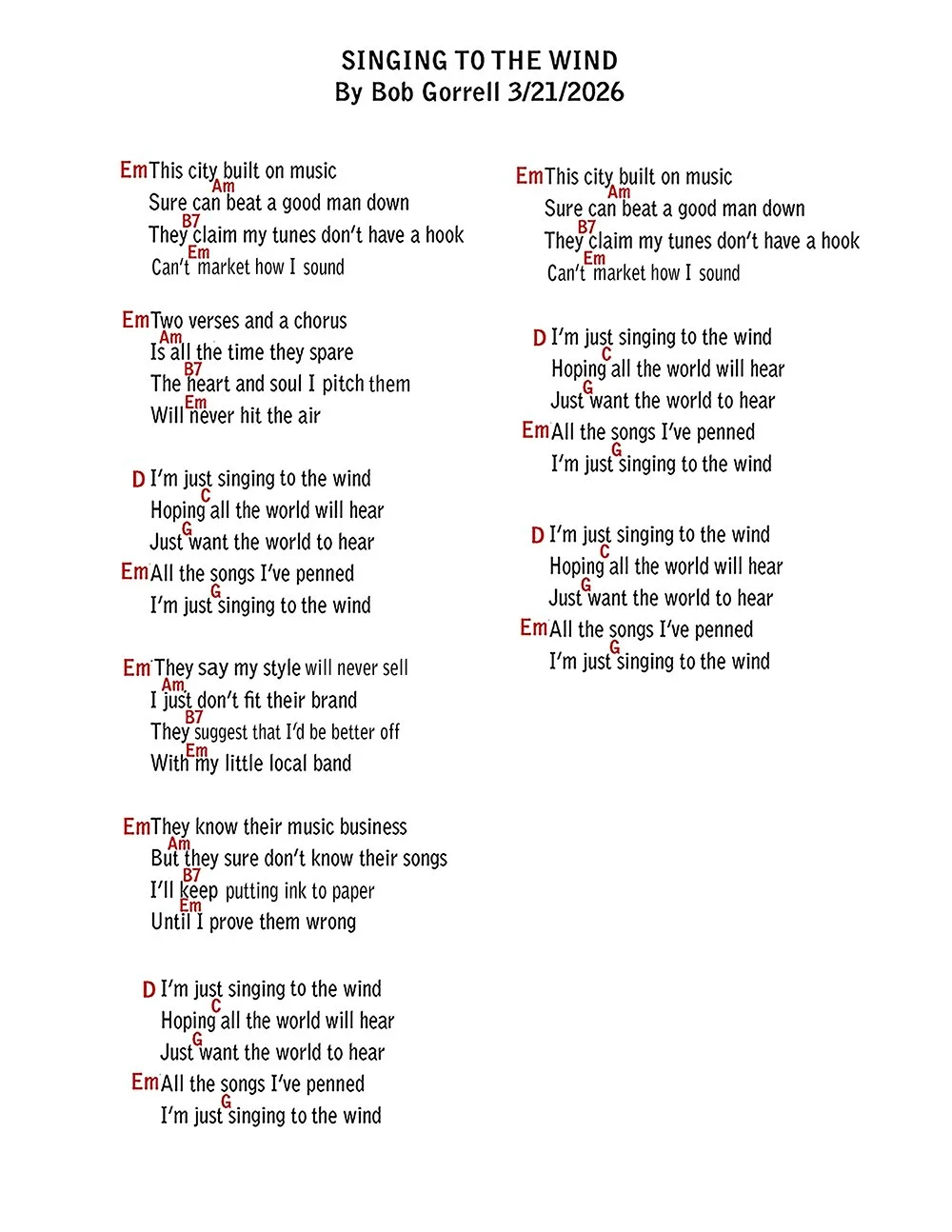 SINGING TO THE WIND
By Bob Gorrell 3/21/2026

Em This city built on music
Am
Sure can beat a good man down
B7
They claim my tunes don't have a hook
Em
Can't market how I sound

Em Two verses and a chorus
Am
Is all the time they spare
B7
The heart and soul I pitch them
Em
Will never hit the air

D I'm just singing to the wind
C
Hoping all the world will hear
G
Just want the world to hear
Em All the songs I've penned
G
I'm just singing to the wind

Em They say my style will never sell
Am
I just don't fit their brand
B7
They suggest that I'd be better off
Em
With my little local band

Em They know their music business
Am
But they sure don't know their songs
B7
I'll keep putting ink to paper
Em
Until I prove them wrong

D I'm just singing to the wind
C
Hoping all the world will hear
G
Just want the world to hear
Em All the songs I've penned
G
I'm just singing to the wind

Em This city built on music
Am
Sure can beat a good man down
B7
They claim my tunes don't have a hook
Em
Can't market how I sound

D I'm just singing to the wind
C
Hoping all the world will hear
G
Just want the world to hear
Em All the songs I've penned
G
I'm just singing to the wind

D I'm just singing to the wind
C
Hoping all the world will hear
G
Just want the world to hear
Em All the songs I've penned
G
I'm just singing to the wind